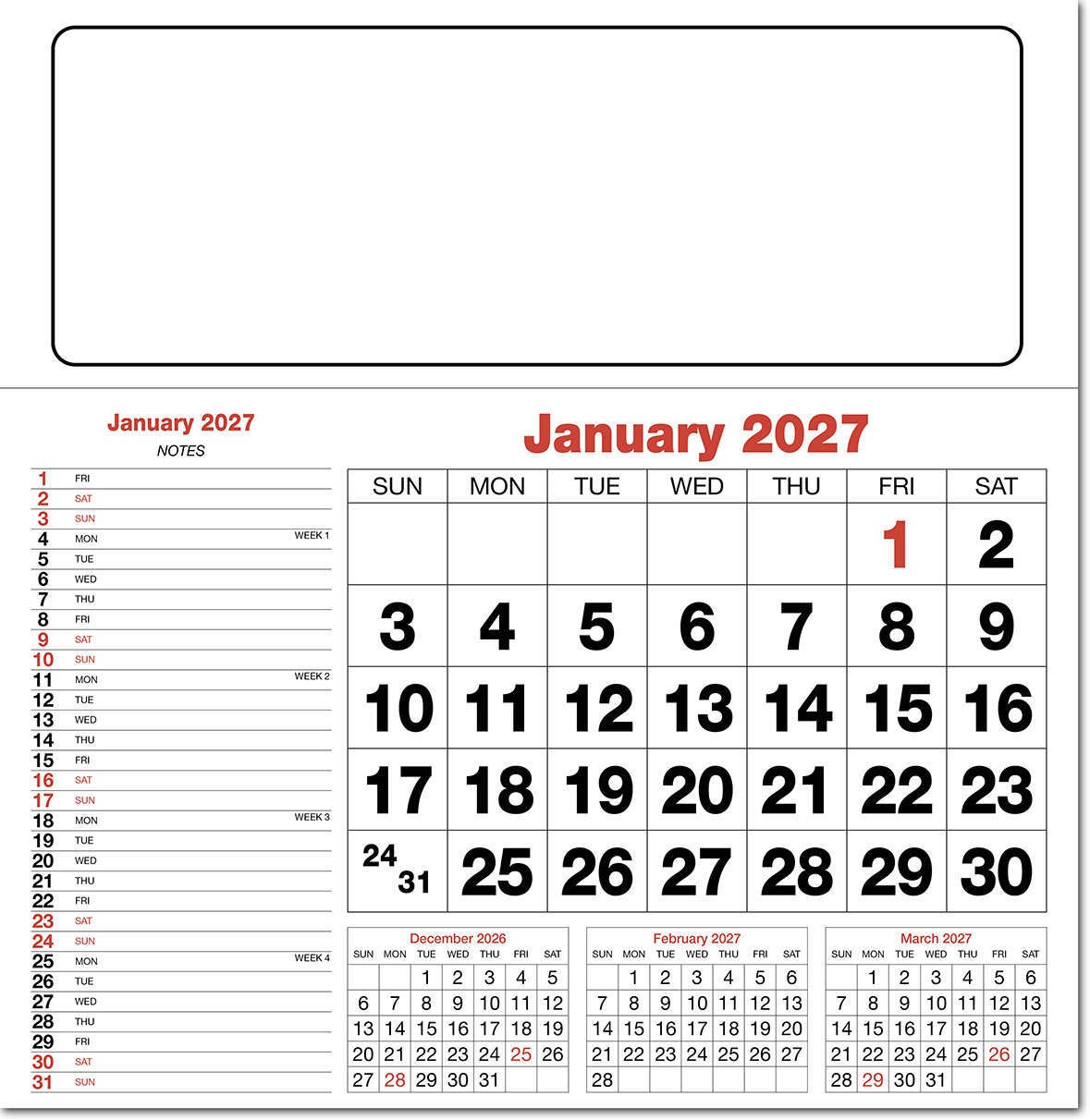 January 2027
NOTES

1 FRI
2 SAT
3 SUN
4 MON WEEK 1
5 TUE
6 WED
7 THU
8 FRI
9 SAT
10 SUN
11 MON WEEK 2
12 TUE
13 WED
14 THU
15 FRI
16 SAT
17 SUN
18 MON WEEK 3
19 TUE
20 WED
21 THU
22 FRI
23 SAT
24 SUN
25 MON WEEK 4
26 TUE
27 WED
28 THU
29 FRI
30 SAT
31 SUN

January 2027

| SUN | MON | TUE | WED | THU | FRI | SAT |
|---|---|---|---|---|---|---|
| | | | | | 1 | 2 |
| 3 | 4 | 5 | 6 | 7 | 8 | 9 |
| 10 | 11 | 12 | 13 | 14 | 15 | 16 |
| 17 | 18 | 19 | 20 | 21 | 22 | 23 |
| 24 31 | 25 | 26 | 27 | 28 | 29 | 30 |

December 2026

| SUN | MON | TUE | WED | THU | FRI | SAT |
|---|---|---|---|---|---|---|
| | | 1 | 2 | 3 | 4 | 5 |
| 6 | 7 | 8 | 9 | 10 | 11 | 12 |
| 13 | 14 | 15 | 16 | 17 | 18 | 19 |
| 20 | 21 | 22 | 23 | 24 | 25 | 26 |
| 27 | 28 | 29 | 30 | 31 | | |

February 2027

| SUN | MON | TUE | WED | THU | FRI | SAT |
|---|---|---|---|---|---|---|
| | 1 | 2 | 3 | 4 | 5 | 6 |
| 7 | 8 | 9 | 10 | 11 | 12 | 13 |
| 14 | 15 | 16 | 17 | 18 | 19 | 20 |
| 21 | 22 | 23 | 24 | 25 | 26 | 27 |
| 28 | | | | | | |

March 2027

| SUN | MON | TUE | WED | THU | FRI | SAT |
|---|---|---|---|---|---|---|
| | 1 | 2 | 3 | 4 | 5 | 6 |
| 7 | 8 | 9 | 10 | 11 | 12 | 13 |
| 14 | 15 | 16 | 17 | 18 | 19 | 20 |
| 21 | 22 | 23 | 24 | 25 | 26 | 27 |
| 28 | 29 | 30 | 31 | | | |